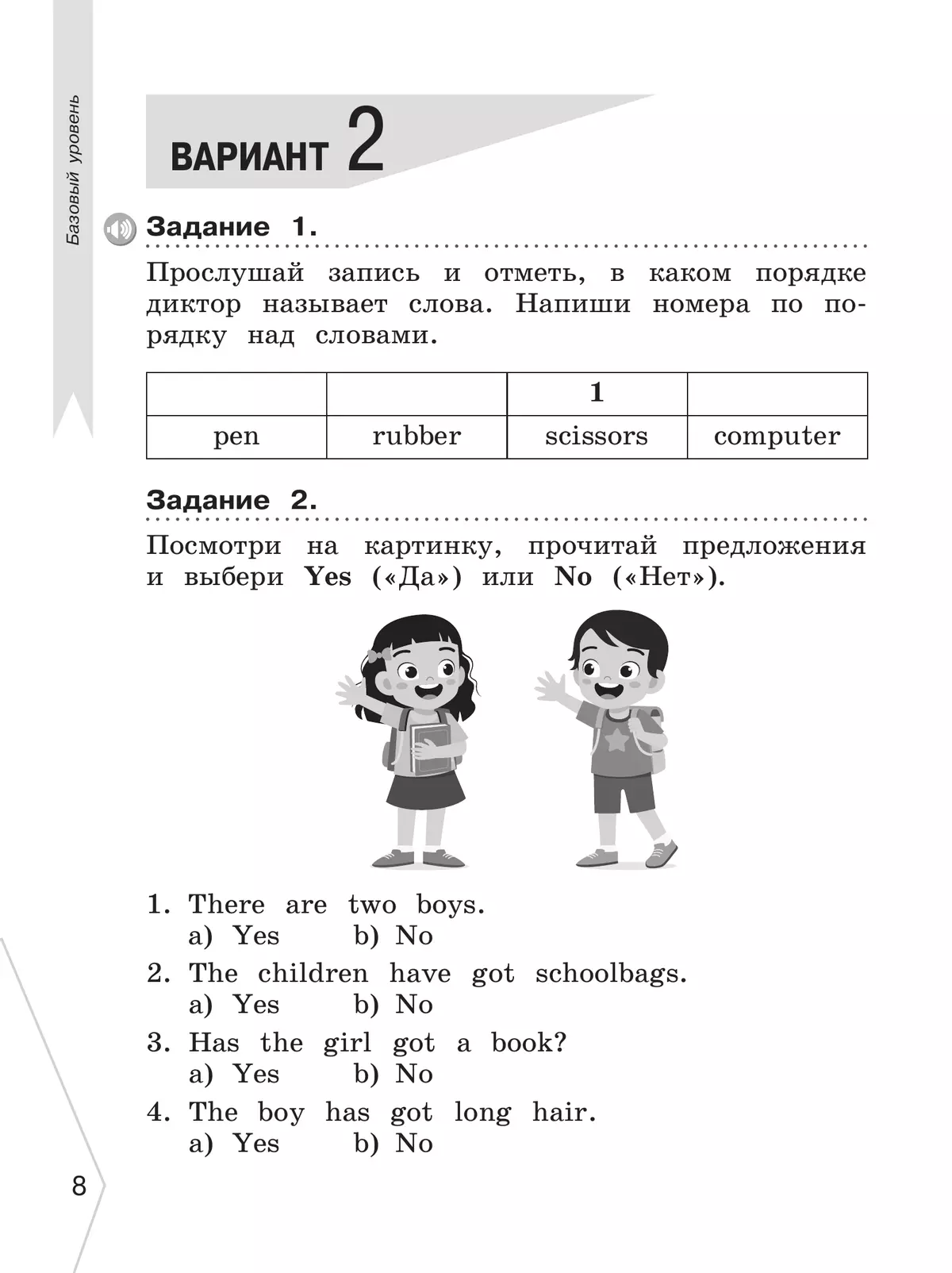 Базовый уровень

ВАРИАНТ 2

Задание 1.

Прослушай запись и отметь, в каком порядке диктор называет слова. Напиши номера по порядку над словами.

| | | 1 | |
|---|---|---|---|
| pen | rubber | scissors | computer |

Задание 2.

Посмотри на картинку, прочитай предложения и выбери Yes («Да») или No («Нет»).

1. There are two boys.
a) Yes b) No
2. The children have got schoolbags.
a) Yes b) No
3. Has the girl got a book?
a) Yes b) No
4. The boy has got long hair.
a) Yes b) No

8